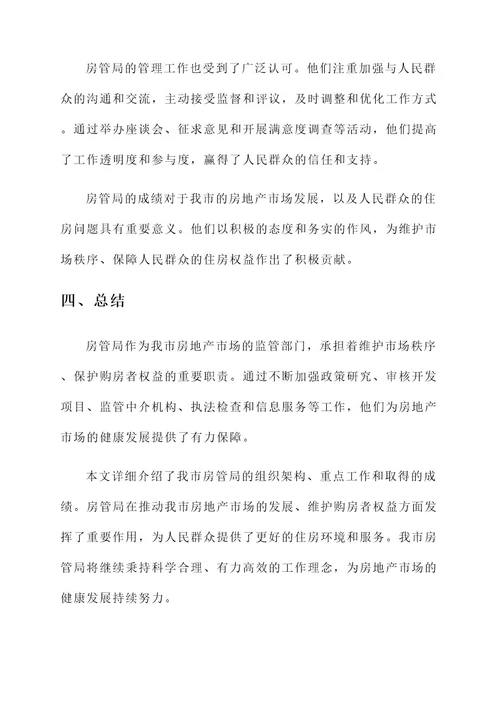 房管局的管理工作也受到了广泛认可。他们注重加强与人民群众的沟通和交流，主动接受监督和评议，及时调整和优化工作方式。通过举办座谈会、征求意见和开展满意度调查等活动，他们提高了工作透明度和参与度，赢得了人民群众的信任和支持。

房管局的成绩对于我市的房地产市场发展，以及人民群众的住房问题具有重要意义。他们以积极的态度和务实的作风，为维护市场秩序、保障人民群众的住房权益作出了积极贡献。

四、总结

房管局作为我市房地产市场的监管部门，承担着维护市场秩序、保护购房者权益的重要职责。通过不断加强政策研究、审核开发项目、监管中介机构、执法检查和信息服务等工作，他们为房地产市场的健康发展提供了有力保障。

本文详细介绍了我市房管局的组织架构、重点工作和取得的成绩。房管局在推动我市房地产市场的发展、维护购房者权益方面发挥了重要作用，为人民群众提供了更好的住房环境和服务。我市房管局将继续秉持科学合理、有力高效的工作理念，为房地产市场的健康发展持续努力。